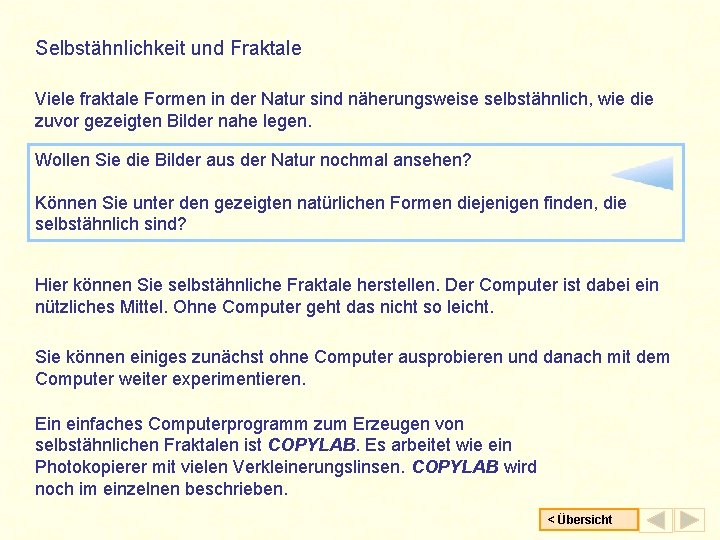 Selbstähnlichkeit und Fraktale

Viele fraktale Formen in der Natur sind näherungsweise selbstähnlich, wie die zuvor gezeigten Bilder nahe legen.

Wollen Sie die Bilder aus der Natur nochmal ansehen?

Können Sie unter den gezeigten natürlichen Formen diejenigen finden, die selbstähnlich sind?

Hier können Sie selbstähnliche Fraktale herstellen. Der Computer ist dabei ein nützliches Mittel. Ohne Computer geht das nicht so leicht.

Sie können einiges zunächst ohne Computer ausprobieren und danach mit dem Computer weiter experimentieren.

Ein einfaches Computerprogramm zum Erzeugen von selbstähnlichen Fraktalen ist COPYLAB. Es arbeitet wie ein Photokopierer mit vielen Verkleinerungslinsen. COPYLAB wird noch im einzelnen beschrieben.

< Übersicht